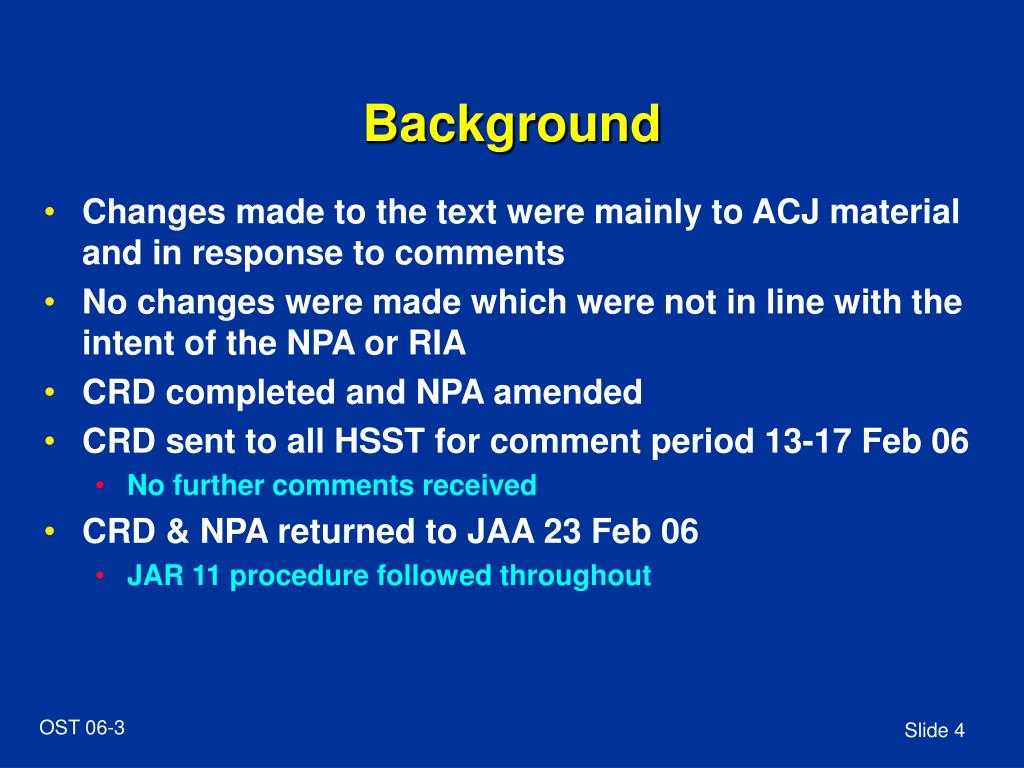 Background

• Changes made to the text were mainly to ACJ material and in response to comments
• No changes were made which were not in line with the intent of the NPA or RIA
• CRD completed and NPA amended
• CRD sent to all HSST for comment period 13-17 Feb 06
  • No further comments received
• CRD & NPA returned to JAA 23 Feb 06
  • JAR 11 procedure followed throughout

OST 06-3

Slide 4